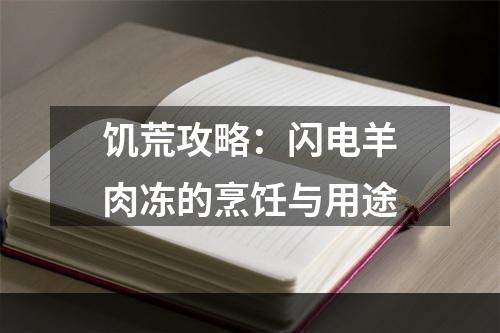 饥荒攻略：闪电羊肉冻的烹饪与用途